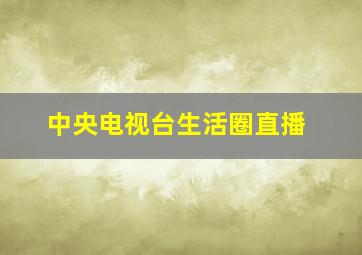 中央电视台生活圈直播